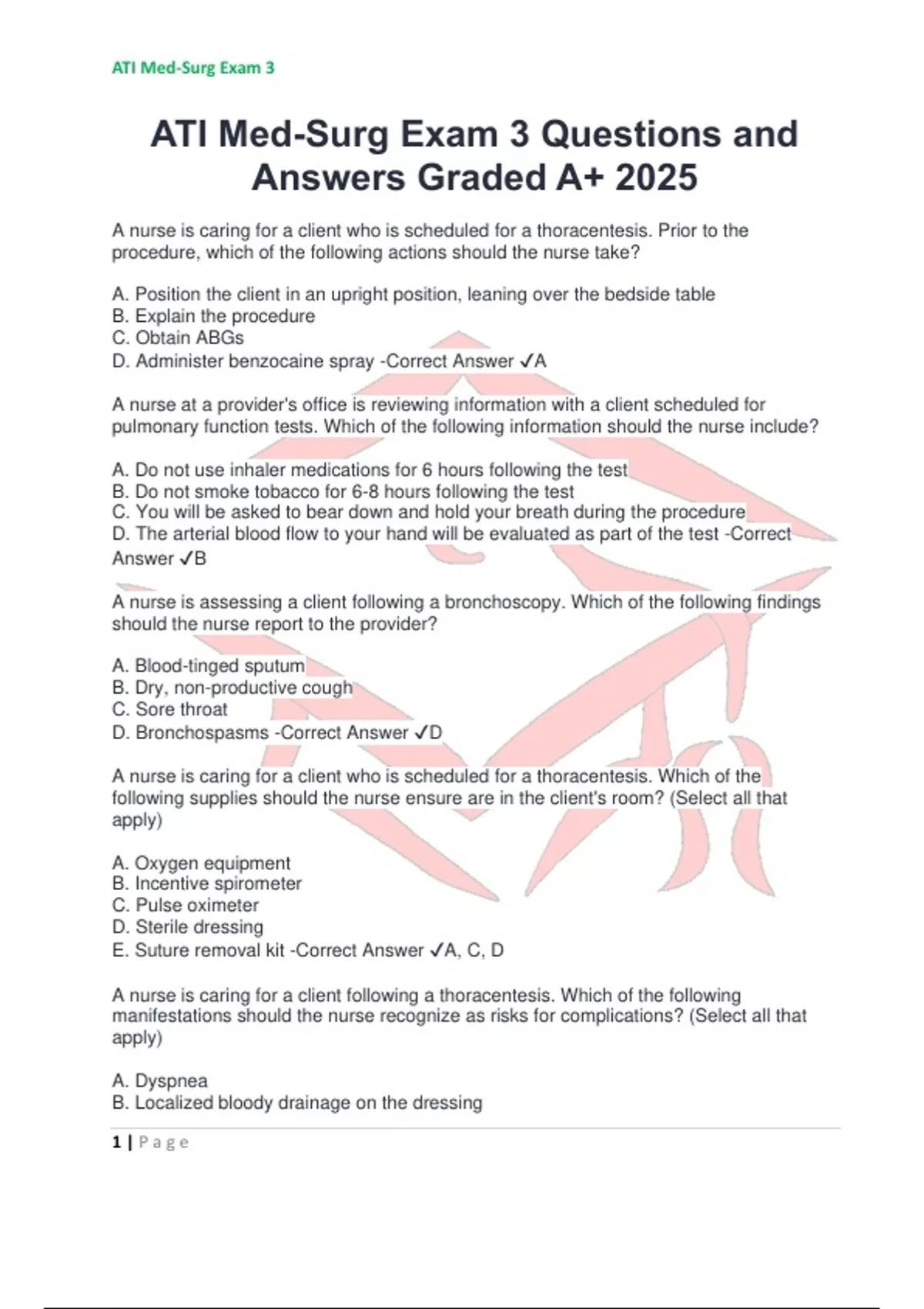 ATI Med-Surg Exam 3

ATI Med-Surg Exam 3 Questions and Answers Graded A+ 2025

A nurse is caring for a client who is scheduled for a thoracentesis. Prior to the procedure, which of the following actions should the nurse take?

A. Position the client in an upright position, leaning over the bedside table
B. Explain the procedure
C. Obtain ABGs
D. Administer benzocaine spray -Correct Answer ✓A

A nurse at a provider's office is reviewing information with a client scheduled for pulmonary function tests. Which of the following information should the nurse include?

A. Do not use inhaler medications for 6 hours following the test
B. Do not smoke tobacco for 6-8 hours following the test
C. You will be asked to bear down and hold your breath during the procedure
D. The arterial blood flow to your hand will be evaluated as part of the test -Correct Answer ✓B

A nurse is assessing a client following a bronchoscopy. Which of the following findings should the nurse report to the provider?

A. Blood-tinged sputum
B. Dry, non-productive cough
C. Sore throat
D. Bronchospasms -Correct Answer ✓D

A nurse is caring for a client who is scheduled for a thoracentesis. Which of the following supplies should the nurse ensure are in the client's room? (Select all that apply)

A. Oxygen equipment
B. Incentive spirometer
C. Pulse oximeter
D. Sterile dressing
E. Suture removal kit -Correct Answer ✓A, C, D

A nurse is caring for a client following a thoracentesis. Which of the following manifestations should the nurse recognize as risks for complications? (Select all that apply)

A. Dyspnea
B. Localized bloody drainage on the dressing

1 | Page